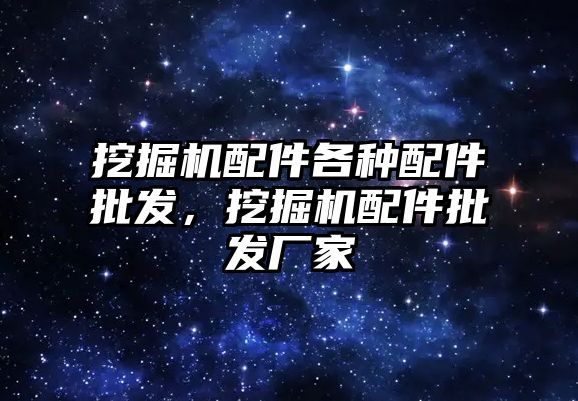 挖掘机配件各种配件批发，挖掘机配件批发厂家